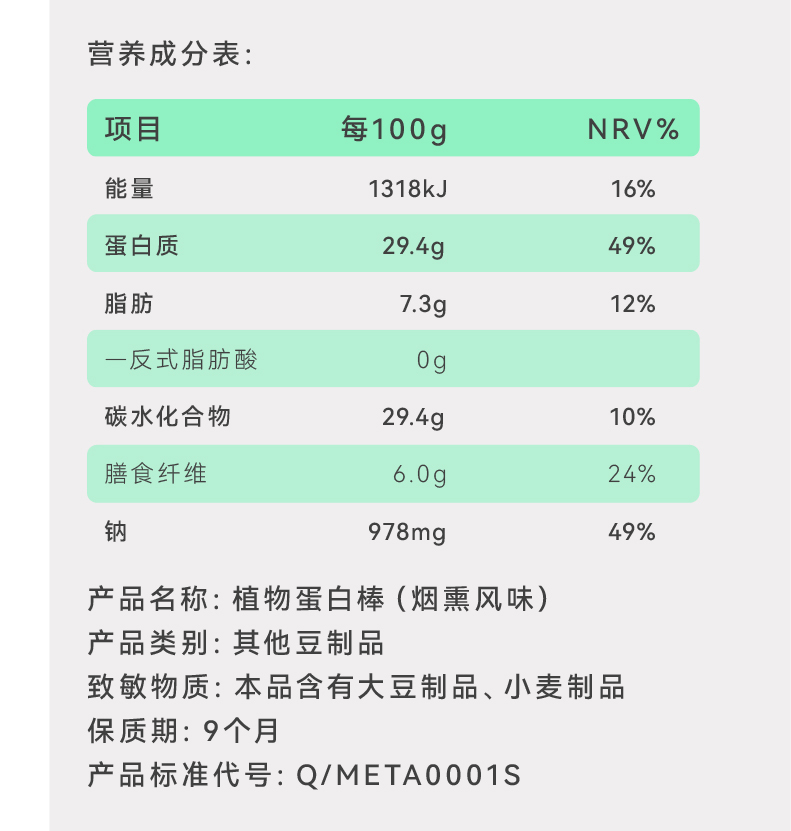 营养成分表:

| 项目 | 每100g | NRV% |
|---|---|---|
| 能量 | 1318kJ | 16% |
| 蛋白质 | 29.4g | 49% |
| 脂肪 | 7.3g | 12% |
| 一反式脂肪酸 | 0g | |
| 碳水化合物 | 29.4g | 10% |
| 膳食纤维 | 6.0g | 24% |
| 钠 | 978mg | 49% |

产品名称:植物蛋白棒(烟熏风味)
产品类别:其他豆制品
致敏物质:本品含有大豆制品、小麦制品
保质期:9个月
产品标准代号:Q/META0001S